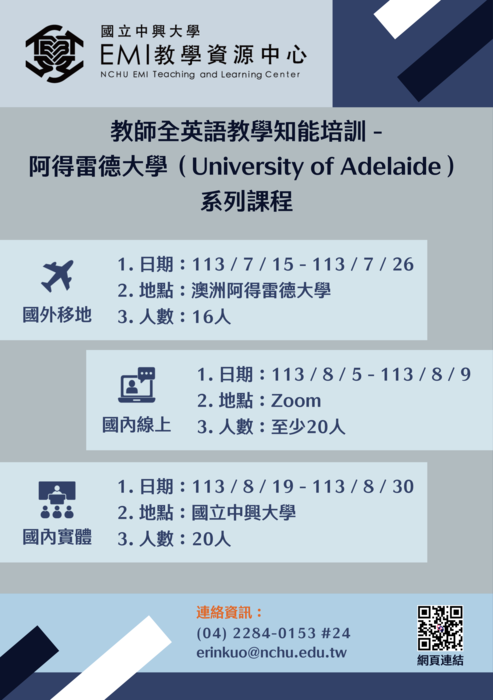 國立中興大學
EMI教學資源中心
NCHU EMI Teaching and Learning Center

教師全英語教學知能培訓 -
阿得雷德大學（University of Adelaide）
系列課程

國外移地
1. 日期：113 / 7 / 15 - 113 / 7 / 26
2. 地點：澳洲阿得雷德大學
3. 人數：16人

國內線上
1. 日期：113 / 8 / 5 - 113 / 8 / 9
2. 地點：Zoom
3. 人數：至少20人

國內實體
1. 日期：113 / 8 / 19 - 113 / 8 / 30
2. 地點：國立中興大學
3. 人數：20人

連絡資訊：
(04) 2284-0153 #24
erinkuo@nchu.edu.tw

網頁連結